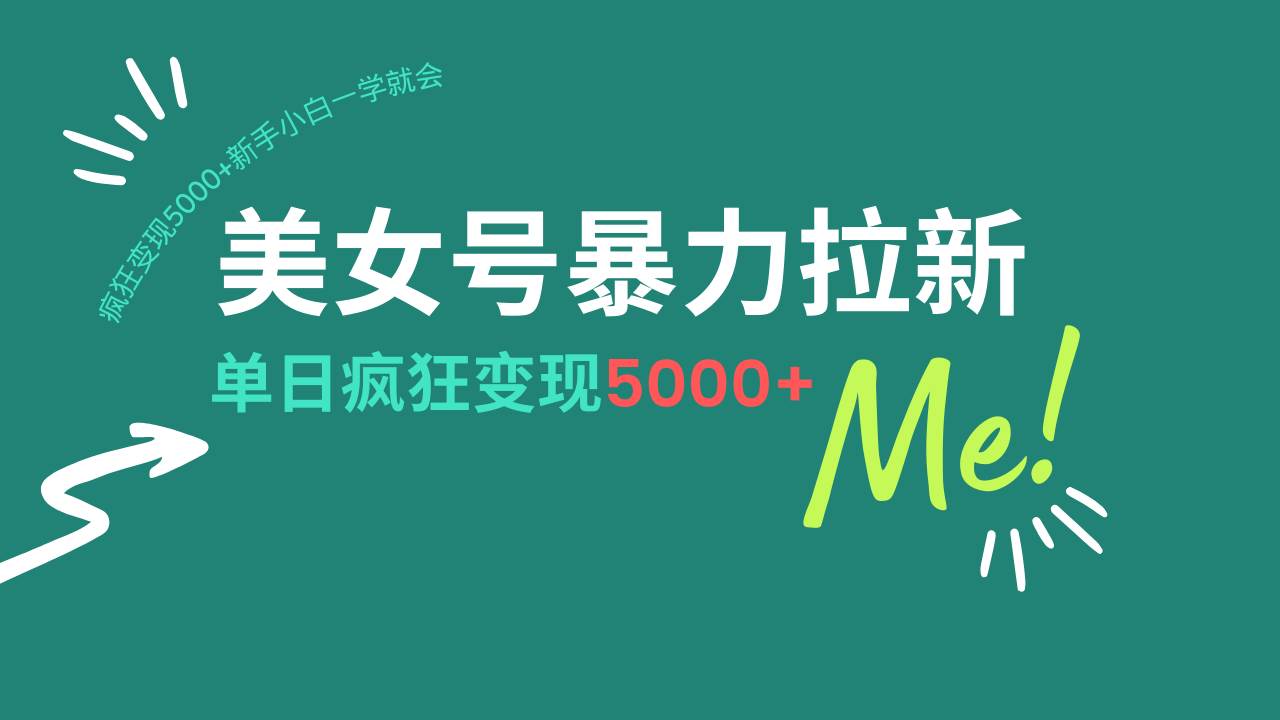 疯狂变现5000+新手小白一学就会

美女号暴力拉新

单日疯狂变现5000+

Me!